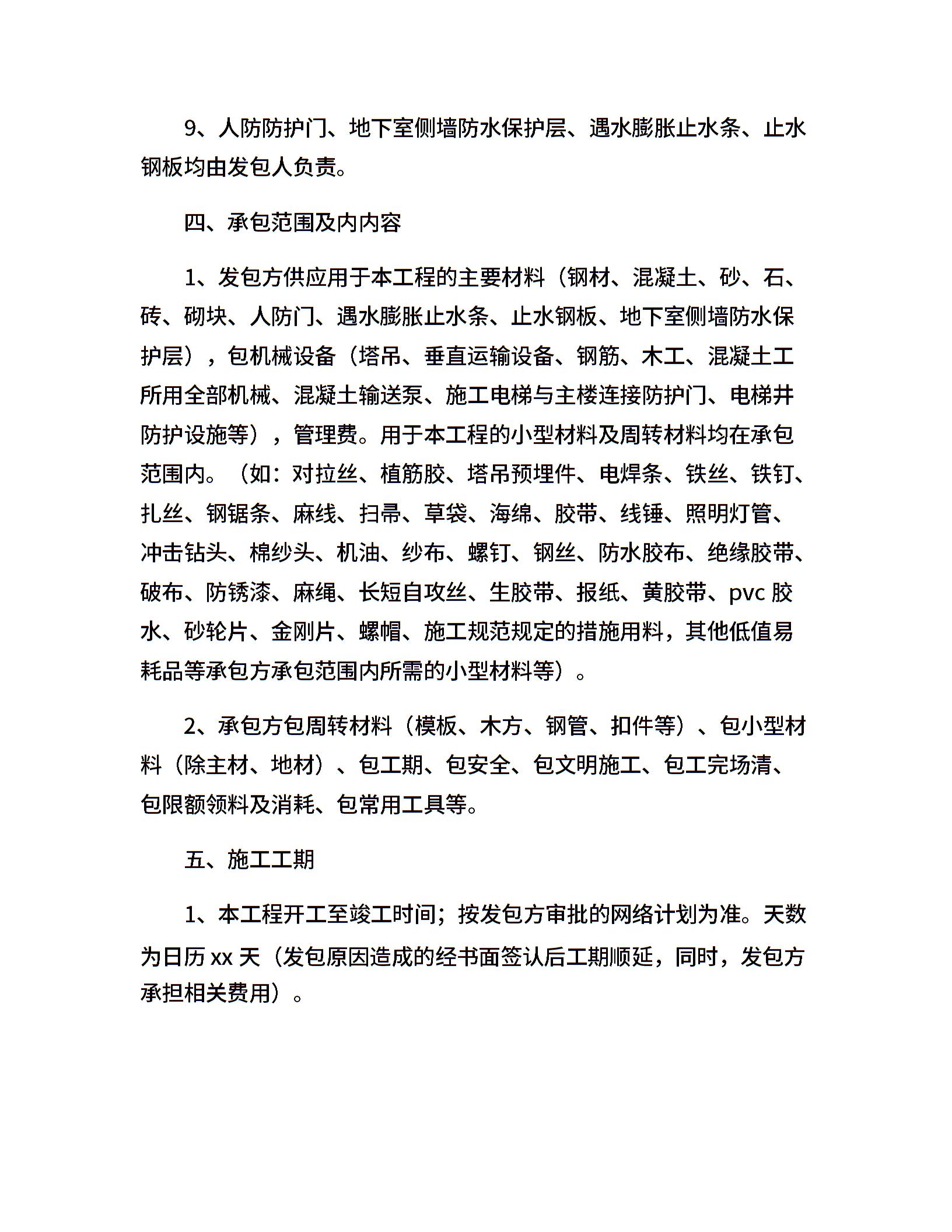 9、人防防护门、地下室侧墙防水保护层、遇水膨胀止水条、止水钢板均由发包人负责。

四、承包范围及内内容

1、发包方供应用于本工程的主要材料（钢材、混凝土、砂、石、砖、砌块、人防门、遇水膨胀止水条、止水钢板、地下室侧墙防水保护层），包机械设备（塔吊、垂直运输设备、钢筋、木工、混凝土工所用全部机械、混凝土输送泵、施工电梯与主楼连接防护门、电梯井防护设施等），管理费。用于本工程的小型材料及周转材料均在承包范围内。（如：对拉丝、植筋胶、塔吊预埋件、电焊条、铁丝、铁钉、扎丝、钢锯条、麻线、扫帚、草袋、海绵、胶带、线锤、照明灯管、冲击钻头、棉纱头、机油、纱布、螺钉、钢丝、防水胶布、绝缘胶带、破布、防锈漆、麻绳、长短自攻丝、生胶带、报纸、黄胶带、pvc 胶水、砂轮片、金刚片、螺帽、施工规范规定的措施用料，其他低值易耗品等承包方承包范围内所需的小型材料等）。

2、承包方包周转材料（模板、木方、钢管、扣件等）、包小型材料（除主材、地材）、包工期、包安全、包文明施工、包工完场清、包限额领料及消耗、包常用工具等。

五、施工工期

1、本工程开工至竣工时间；按发包方审批的网络计划为准。天数为日历 xx 天（发包原因造成的经书面签认后工期顺延，同时，发包方承担相关费用）。